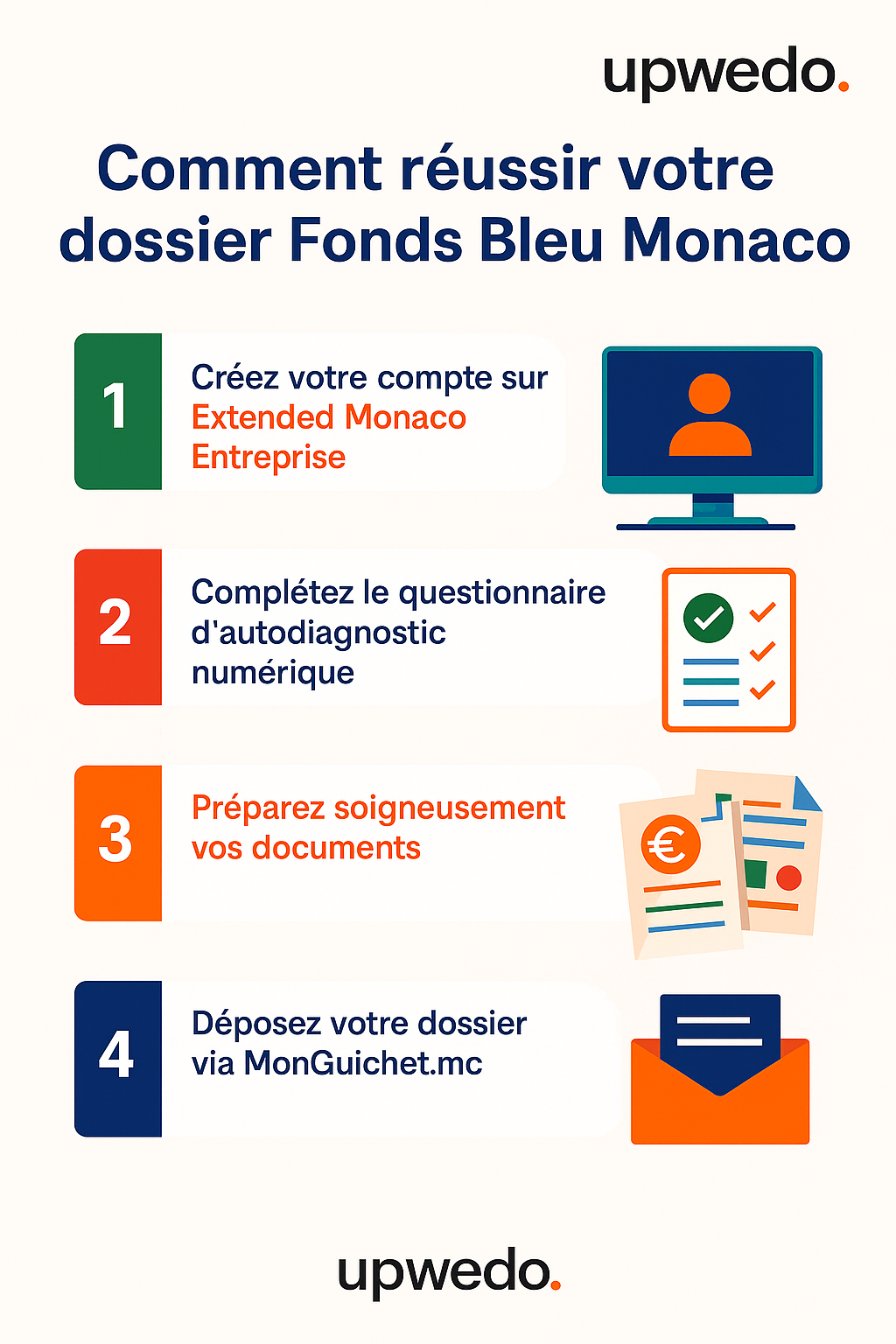 upwedo.

Comment réussir votre dossier Fonds Bleu Monaco

1

Créez votre compte sur Extended Monaco Entreprise

2

Complétez le questionnaire d'autodiagnostic numérique

3

Préparez soigneusement vos documents

€

4

Déposez votre dossier via MonGuichet.mc

upwedo.